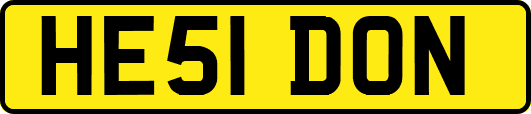 HE51 DON